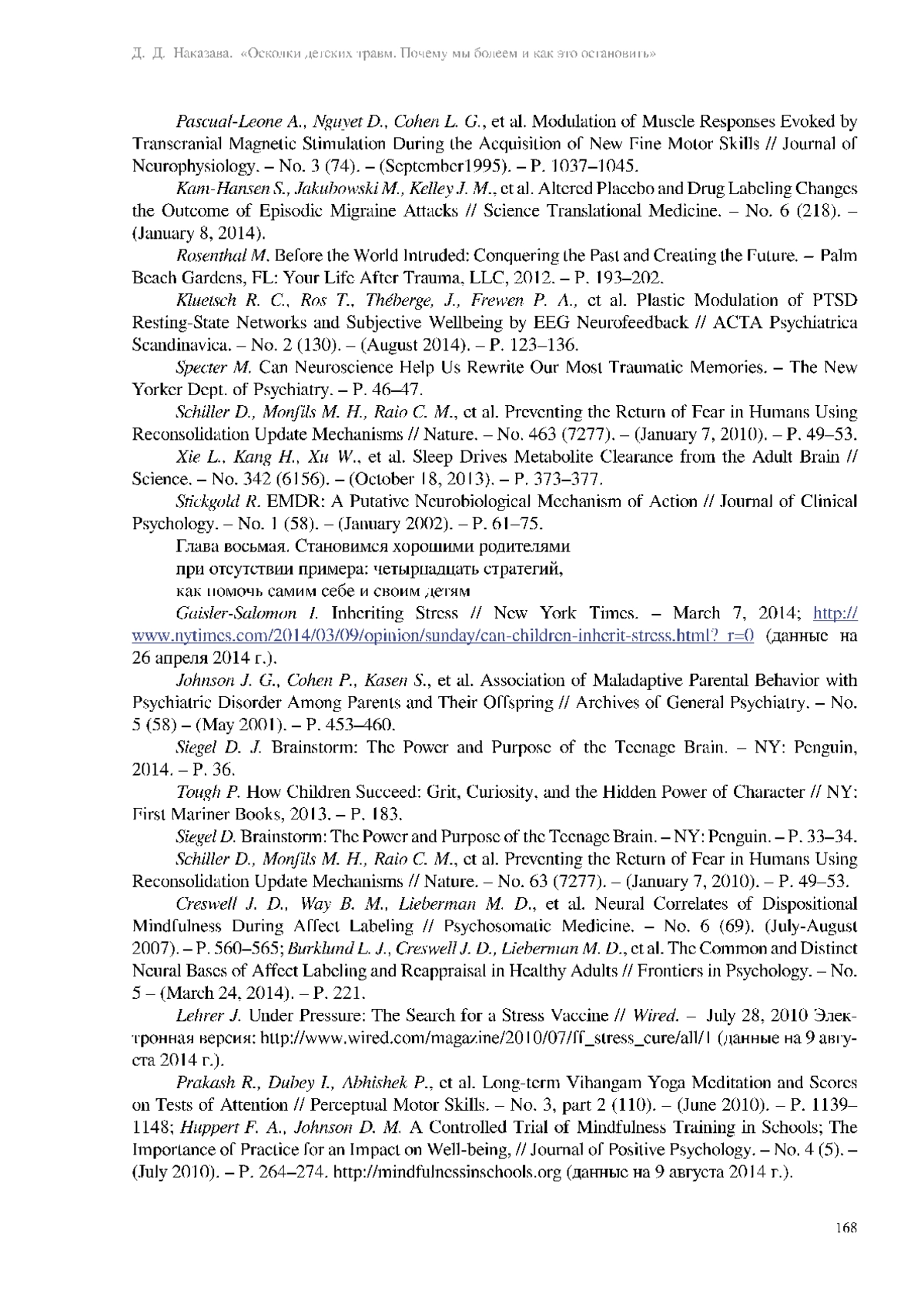 Д. Д. Наказава. «Осколки детских травм. Почему мы болеем и как это остановить»

Pascual-Leone A., Nguyet D., Cohen L. G., et al. Modulation of Muscle Responses Evoked by Transcranial Magnetic Stimulation During the Acquisition of New Fine Motor Skills // Journal of Neurophysiology. – No. 3 (74). – (September1995). – P. 1037–1045.

Kam-Hansen S., Jakubowski M., Kelley J. M., et al. Altered Placebo and Drug Labeling Changes the Outcome of Episodic Migraine Attacks // Science Translational Medicine. – No. 6 (218). – (January 8, 2014).

Rosenthal M. Before the World Intruded: Conquering the Past and Creating the Future. – Palm Beach Gardens, FL: Your Life After Trauma, LLC, 2012. – P. 193–202.

Kluetsch R. C., Ros T., Théberge, J., Frewen P. A., et al. Plastic Modulation of PTSD Resting-State Networks and Subjective Wellbeing by EEG Neurofeedback // ACTA Psychiatrica Scandinavica. – No. 2 (130). – (August 2014). – P. 123–136.

Specter M. Can Neuroscience Help Us Rewrite Our Most Traumatic Memories. – The New Yorker Dept. of Psychiatry. – P. 46–47.

Schiller D., Monfils M. H., Raio C. M., et al. Preventing the Return of Fear in Humans Using Reconsolidation Update Mechanisms // Nature. – No. 463 (7277). – (January 7, 2010). – P. 49–53.

Xie L., Kang H., Xu W., et al. Sleep Drives Metabolite Clearance from the Adult Brain // Science. – No. 342 (6156). – (October 18, 2013). – P. 373–377.

Stickgold R. EMDR: A Putative Neurobiological Mechanism of Action // Journal of Clinical Psychology. – No. 1 (58). – (January 2002). – P. 61–75.

Глава восьмая. Становимся хорошими родителями при отсутствии примера: четырнадцать стратегий, как помочь самим себе и своим детям

Gaisler-Salomon I. Inheriting Stress // New York Times. – March 7, 2014; http://www.nytimes.com/2014/03/09/opinion/sunday/can-children-inherit-stress.html?_r=0 (данные на 26 апреля 2014 г.).

Johnson J. G., Cohen P., Kasen S., et al. Association of Maladaptive Parental Behavior with Psychiatric Disorder Among Parents and Their Offspring // Archives of General Psychiatry. – No. 5 (58) – (May 2001). – P. 453–460.

Siegel D. J. Brainstorm: The Power and Purpose of the Teenage Brain. – NY: Penguin, 2014. – P. 36.

Tough P. How Children Succeed: Grit, Curiosity, and the Hidden Power of Character // NY: First Mariner Books, 2013. – P. 183.

Siegel D. Brainstorm: The Power and Purpose of the Teenage Brain. – NY: Penguin. – P. 33–34.

Schiller D., Monfils M. H., Raio C. M., et al. Preventing the Return of Fear in Humans Using Reconsolidation Update Mechanisms // Nature. – No. 63 (7277). – (January 7, 2010). – P. 49–53.

Creswell J. D., Way B. M., Lieberman M. D., et al. Neural Correlates of Dispositional Mindfulness During Affect Labeling // Psychosomatic Medicine. – No. 6 (69). (July-August 2007). – P. 560–565; Burklund L. J., Creswell J. D., Lieberman M. D., et al. The Common and Distinct Neural Bases of Affect Labeling and Reappraisal in Healthy Adults // Frontiers in Psychology. – No. 5 – (March 24, 2014). – P. 221.

Lehrer J. Under Pressure: The Search for a Stress Vaccine // Wired. – July 28, 2010 Электронная версия: http://www.wired.com/magazine/2010/07/ff_stress_cure/all/1 (данные на 9 августа 2014 г.).

Prakash R., Dubey I., Abhishek P., et al. Long-term Vihangam Yoga Meditation and Scores on Tests of Attention // Perceptual Motor Skills. – No. 3, part 2 (110). – (June 2010). – P. 1139–1148; Huppert F. A., Johnson D. M. A Controlled Trial of Mindfulness Training in Schools; The Importance of Practice for an Impact on Well-being, // Journal of Positive Psychology. – No. 4 (5). – (July 2010). – P. 264–274. http://mindfulnessinschools.org (данные на 9 августа 2014 г.).

168